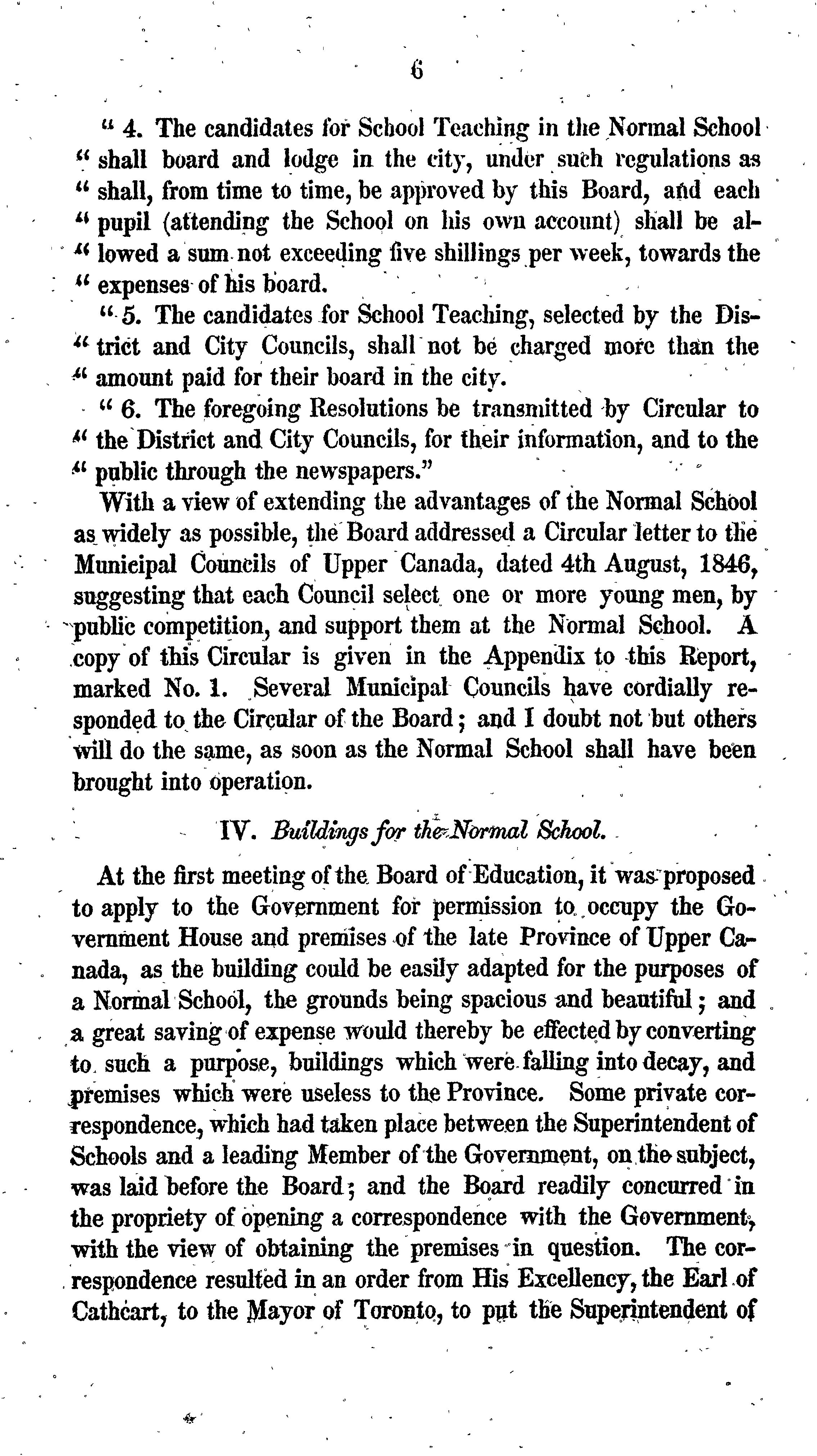 6

" 4. The candidates for School Teaching in the Normal School " shall board and lodge in the city, under such regulations as " shall, from time to time, be approved by this Board, and each " pupil (attending the School on his own account) shall be allowed a sum not exceeding five shillings per week, towards the " expenses of his board.

" 5. The candidates for School Teaching, selected by the District and City Councils, shall not be charged more than the " amount paid for their board in the city.

" 6. The foregoing Resolutions be transmitted by Circular to " the District and City Councils, for their information, and to the " public through the newspapers."

With a view of extending the advantages of the Normal School as widely as possible, the Board addressed a Circular letter to the Municipal Councils of Upper Canada, dated 4th August, 1846, suggesting that each Council select one or more young men, by public competition, and support them at the Normal School. A copy of this Circular is given in the Appendix to this Report, marked No. 1. Several Municipal Councils have cordially responded to the Circular of the Board; and I doubt not but others will do the same, as soon as the Normal School shall have been brought into operation.

IV. Buildings for the Normal School.

At the first meeting of the Board of Education, it was proposed to apply to the Government for permission to occupy the Government House and premises of the late Province of Upper Canada, as the building could be easily adapted for the purposes of a Normal School, the grounds being spacious and beautiful; and a great saving of expense would thereby be effected by converting to such a purpose, buildings which were falling into decay, and premises which were useless to the Province. Some private correspondence, which had taken place between the Superintendent of Schools and a leading Member of the Government, on the subject, was laid before the Board; and the Board readily concurred in the propriety of opening a correspondence with the Government, with the view of obtaining the premises in question. The correspondence resulted in an order from His Excellency, the Earl of Cathcart, to the Mayor of Toronto, to put the Superintendent of